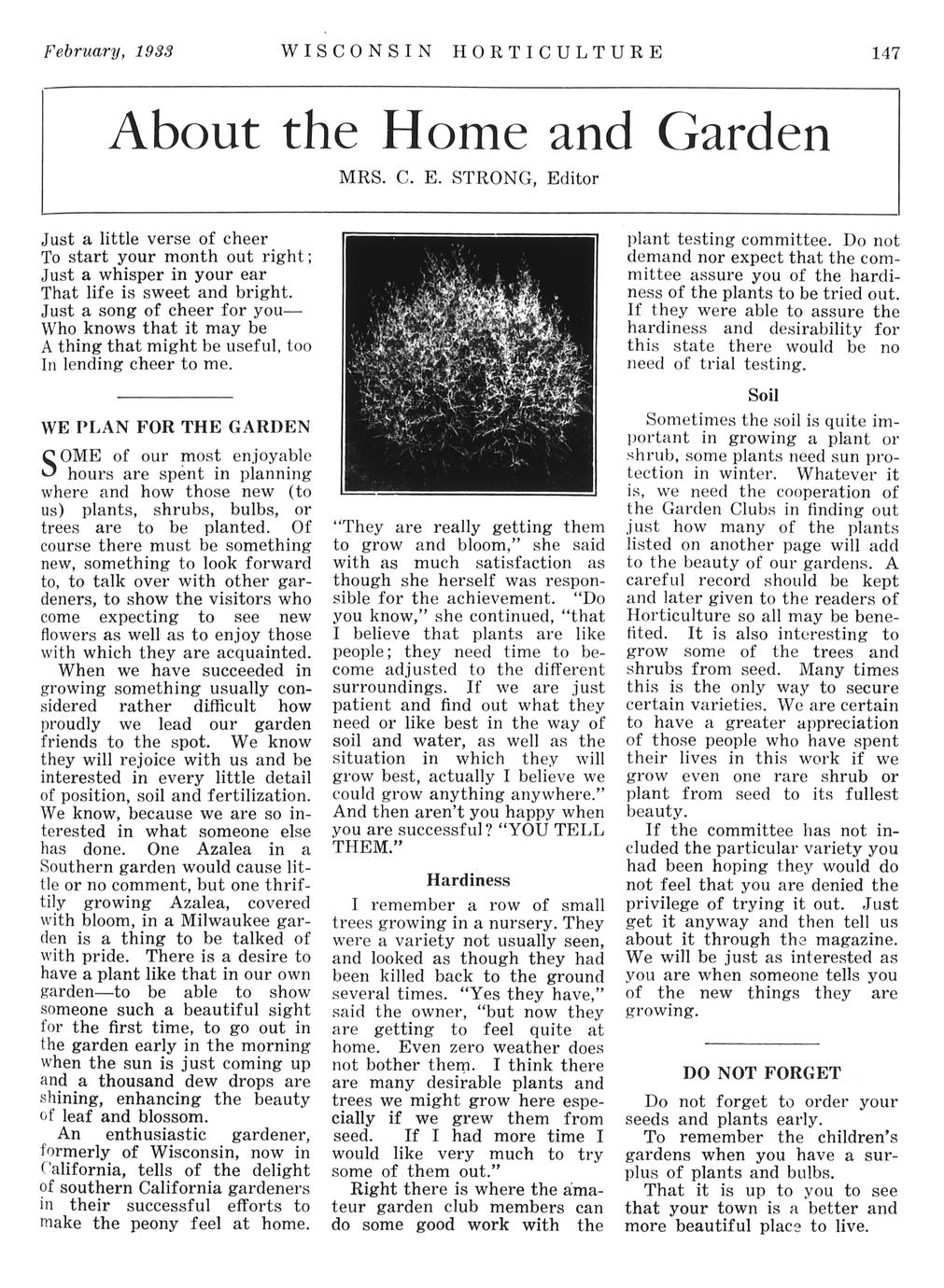 February, 1933 WISCONSIN HORTICULTURE 147

About the Home and Garden

MRS. C. E. STRONG, Editor

Just a little verse of cheer
To start your month out right;
Just a whisper in your ear
That life is sweet and bright.
Just a song of cheer for you—
Who knows that it may be
A thing that might be useful, too
In lending cheer to me.

WE PLAN FOR THE GARDEN

SOME of our most enjoyable hours are spent in planning where and how those new (to us) plants, shrubs, bulbs, or trees are to be planted. Of course there must be something new, something to look forward to, to talk over with other gardeners, to show the visitors who come expecting to see new flowers as well as to enjoy those with which they are acquainted.

When we have succeeded in growing something usually considered rather difficult how proudly we lead our garden friends to the spot. We know they will rejoice with us and be interested in every little detail of position, soil and fertilization. We know, because we are so interested in what someone else has done. One Azalea in a Southern garden would cause little or no comment, but one thriftily growing Azalea, covered with bloom, in a Milwaukee garden is a thing to be talked of with pride. There is a desire to have a plant like that in our own garden—to be able to show someone such a beautiful sight for the first time, to go out in the garden early in the morning when the sun is just coming up and a thousand dew drops are shining, enhancing the beauty of leaf and blossom.

An enthusiastic gardener, formerly of Wisconsin, now in California, tells of the delight of southern California gardeners in their successful efforts to make the peony feel at home.

"They are really getting them to grow and bloom," she said with as much satisfaction as though she herself was responsible for the achievement. "Do you know," she continued, "that I believe that plants are like people; they need time to become adjusted to the different surroundings. If we are just patient and find out what they need or like best in the way of soil and water, as well as the situation in which they will grow best, actually I believe we could grow anything anywhere." And then aren't you happy when you are successful? "YOU TELL THEM."

Hardiness

I remember a row of small trees growing in a nursery. They were a variety not usually seen, and looked as though they had been killed back to the ground several times. "Yes they have," said the owner, "but now they are getting to feel quite at home. Even zero weather does not bother them. I think there are many desirable plants and trees we might grow here especially if we grew them from seed. If I had more time I would like very much to try some of them out."

Right there is where the amateur garden club members can do some good work with the plant testing committee. Do not demand nor expect that the committee assure you of the hardiness of the plants to be tried out. If they were able to assure the hardiness and desirability for this state there would be no need of trial testing.

Soil

Sometimes the soil is quite important in growing a plant or shrub, some plants need sun protection in winter. Whatever it is, we need the cooperation of the Garden Clubs in finding out just how many of the plants listed on another page will add to the beauty of our gardens. A careful record should be kept and later given to the readers of Horticulture so all may be benefited. It is also interesting to grow some of the trees and shrubs from seed. Many times this is the only way to secure certain varieties. We are certain to have a greater appreciation of those people who have spent their lives in this work if we grow even one rare shrub or plant from seed to its fullest beauty.

If the committee has not included the particular variety you had been hoping they would do not feel that you are denied the privilege of trying it out. Just get it anyway and then tell us about it through the magazine. We will be just as interested as you are when someone tells you of the new things they are growing.

DO NOT FORGET

Do not forget to order your seeds and plants early.

To remember the children's gardens when you have a surplus of plants and bulbs.

That it is up to you to see that your town is a better and more beautiful place to live.